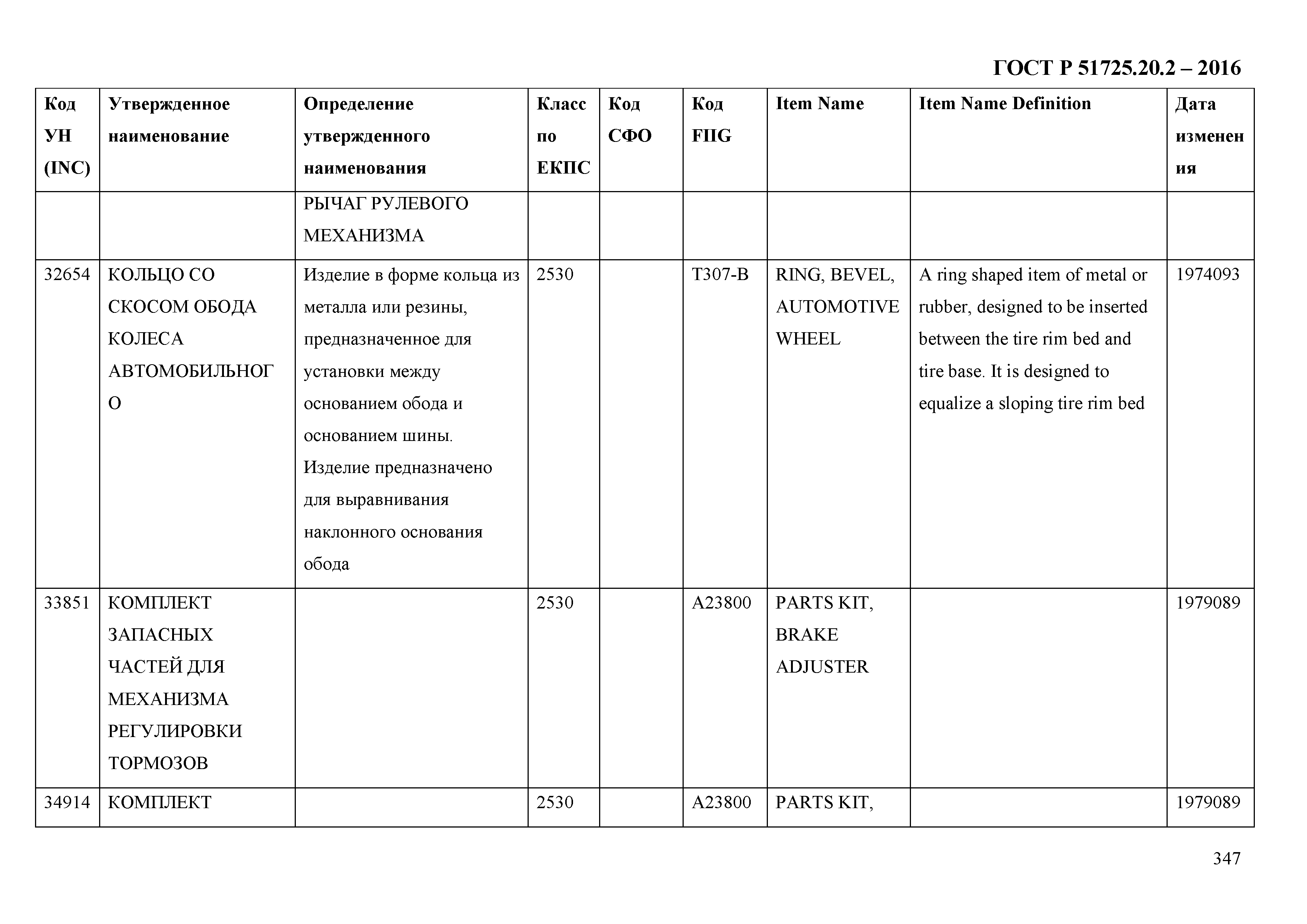 ГОСТ Р 51725.20.2 – 2016

| Код УН (INC) | Утвержденное наименование | Определение утвержденного наименования | Класс по ЕКПС | Код СФО | Код FIIG | Item Name | Item Name Definition | Дата изменения |
|---|---|---|---|---|---|---|---|---|
| | | РЫЧАГ РУЛЕВОГО МЕХАНИЗМА | | | | | | |
| 32654 | КОЛЬЦО СО СКОСОМ ОБОДА КОЛЕСА АВТОМОБИЛЬНОГО | Изделие в форме кольца из металла или резины, предназначенное для установки между основанием обода и основанием шины. Изделие предназначено для выравнивания наклонного основания обода | 2530 | | T307-B | RING, BEVEL, AUTOMOTIVE WHEEL | A ring shaped item of metal or rubber, designed to be inserted between the tire rim bed and tire base. It is designed to equalize a sloping tire rim bed | 1974093 |
| 33851 | КОМПЛЕКТ ЗАПАСНЫХ ЧАСТЕЙ ДЛЯ МЕХАНИЗМА РЕГУЛИРОВКИ ТОРМОЗОВ | | 2530 | | A23800 | PARTS KIT, BRAKE ADJUSTER | | 1979089 |
| 34914 | КОМПЛЕКТ | | 2530 | | A23800 | PARTS KIT, | | 1979089 |

347